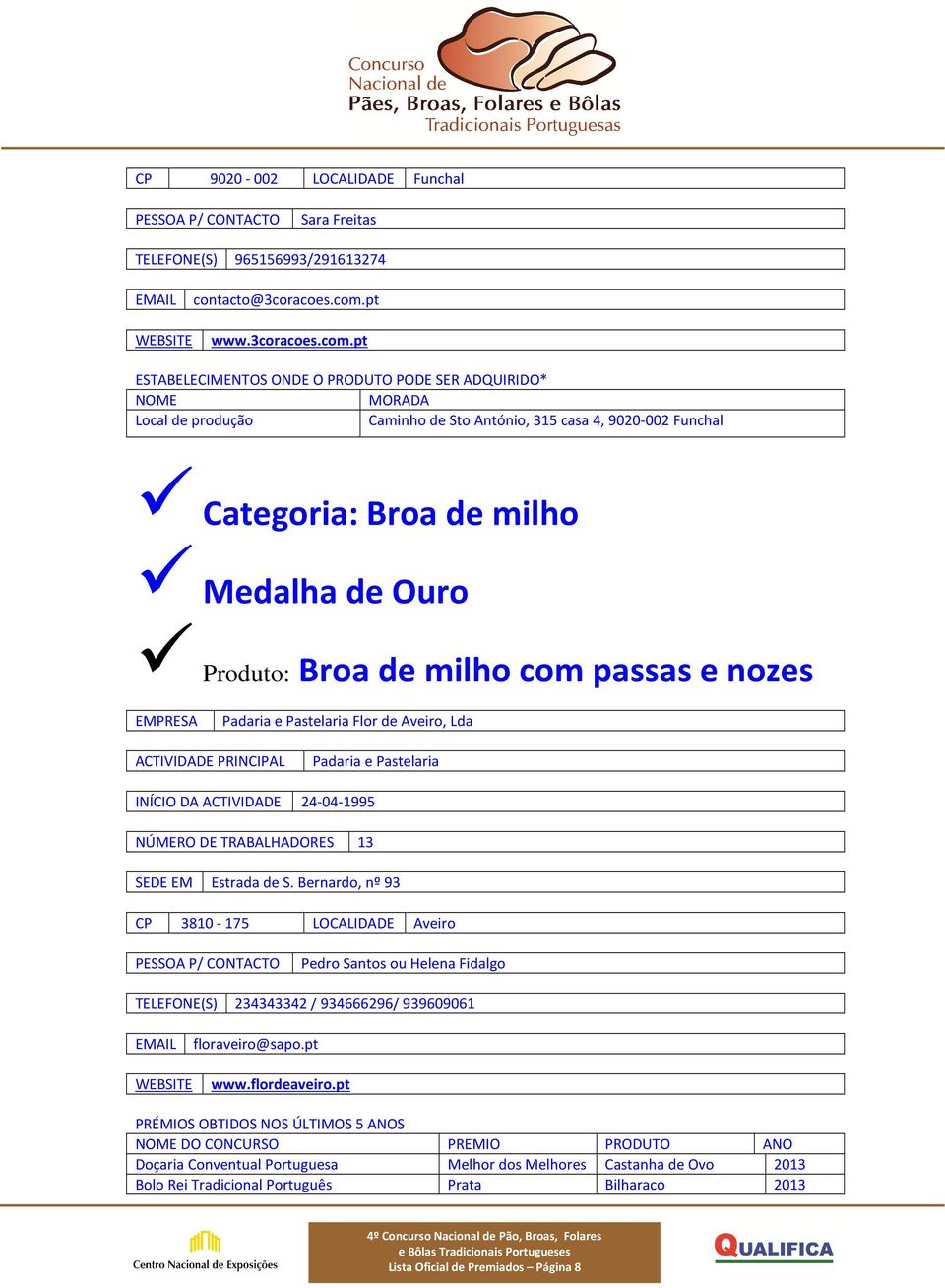 Concurso Nacional de Pães, Broas, Folares e Bôlas Tradicionais Portuguesas

| CP | 9020 - 002 | LOCALIDADE | Funchal |
|---|---|---|---|

| PESSOA P/ CONTACTO | Sara Freitas |
|---|---|

| TELEFONE(S) | 965156993/291613274 |
|---|---|

| EMAIL | contacto@3coracoes.com.pt |
|---|---|

| WEBSITE | www.3coracoes.com.pt |
|---|---|

ESTABELECIMENTOS ONDE O PRODUTO PODE SER ADQUIRIDO*

| NOME | MORADA |
|---|---|
| Local de produção | Caminho de Sto António, 315 casa 4, 9020-002 Funchal |

Categoria: Broa de milho

Medalha de Ouro

Produto: Broa de milho com passas e nozes

| EMPRESA | Padaria e Pastelaria Flor de Aveiro, Lda |
|---|---|

| ACTIVIDADE PRINCIPAL | Padaria e Pastelaria |
|---|---|

| INÍCIO DA ACTIVIDADE | 24-04-1995 |
|---|---|

| NÚMERO DE TRABALHADORES | 13 |
|---|---|

| SEDE EM | Estrada de S. Bernardo, nº 93 |
|---|---|

| CP | 3810 - 175 | LOCALIDADE | Aveiro |
|---|---|---|---|

| PESSOA P/ CONTACTO | Pedro Santos ou Helena Fidalgo |
|---|---|

| TELEFONE(S) | 234343342 / 934666296/ 939609061 |
|---|---|

| EMAIL | floraveiro@sapo.pt |
|---|---|

| WEBSITE | www.flordeaveiro.pt |
|---|---|

PRÉMIOS OBTIDOS NOS ÚLTIMOS 5 ANOS

| NOME DO CONCURSO | PREMIO | PRODUTO | ANO |
|---|---|---|---|
| Doçaria Conventual Portuguesa | Melhor dos Melhores | Castanha de Ovo | 2013 |
| Bolo Rei Tradicional Português | Prata | Bilharaco | 2013 |

Centro Nacional de Exposições

4º Concurso Nacional de Pão, Broas, Folares e Bôlas Tradicionais Portugueses
Lista Oficial de Premiados – Página 8

QUALIFICA